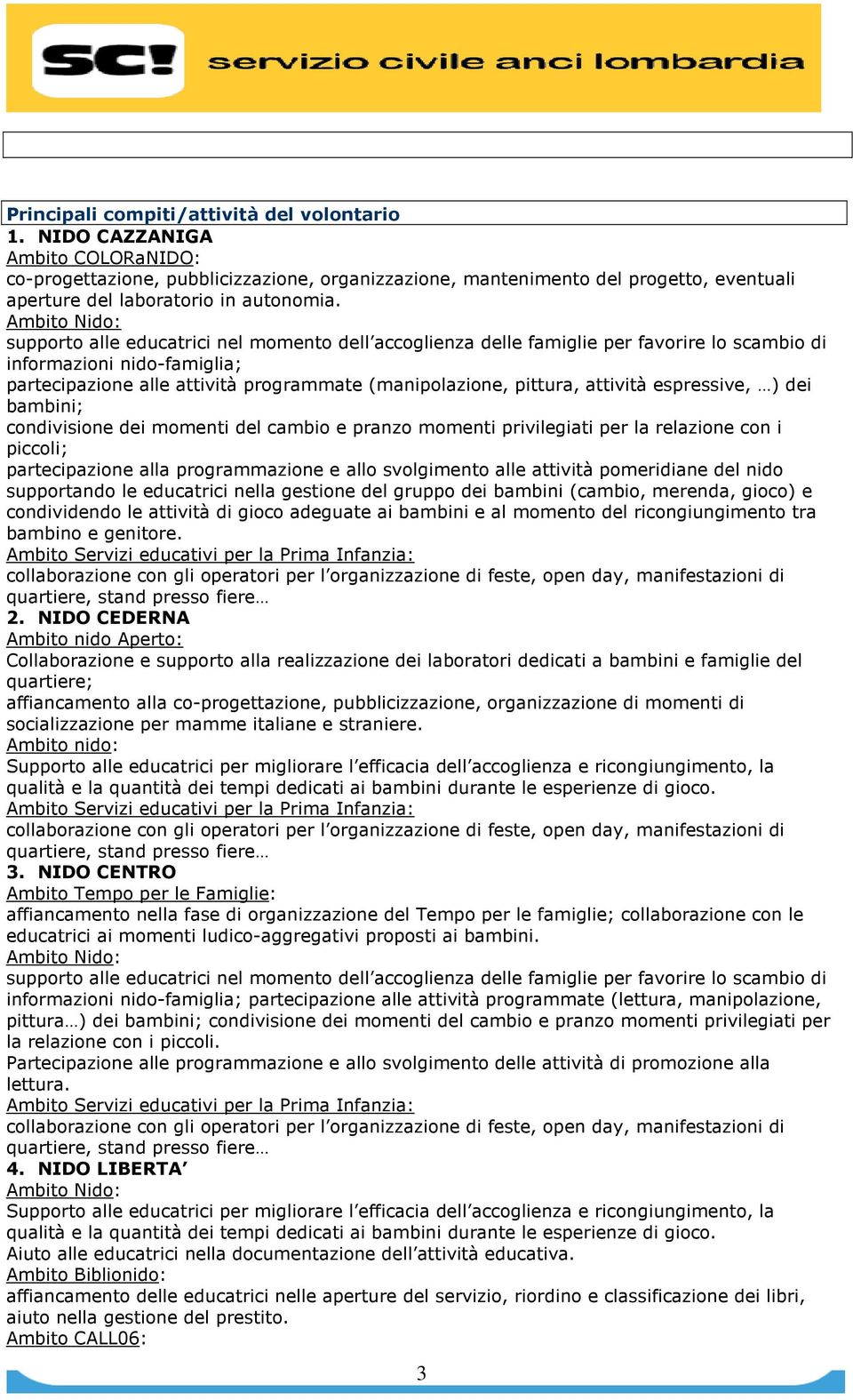 SC! servizio civile anci lombardia

Principali compiti/attività del volontario
1. NIDO CAZZANIGA
Ambito COLORaNIDO:
co-progettazione, pubblicizzazione, organizzazione, mantenimento del progetto, eventuali aperture del laboratorio in autonomia.
Ambito Nido:
supporto alle educatrici nel momento dell'accoglienza delle famiglie per favorire lo scambio di informazioni nido-famiglia;
partecipazione alle attività programmate (manipolazione, pittura, attività espressive, …) dei bambini;
condivisione dei momenti del cambio e pranzo momenti privilegiati per la relazione con i piccoli;
partecipazione alla programmazione e allo svolgimento alle attività pomeridiane del nido supportando le educatrici nella gestione del gruppo dei bambini (cambio, merenda, gioco) e condividendo le attività di gioco adeguate ai bambini e al momento del ricongiungimento tra bambino e genitore.
Ambito Servizi educativi per la Prima Infanzia:
collaborazione con gli operatori per l'organizzazione di feste, open day, manifestazioni di quartiere, stand presso fiere…
2. NIDO CEDERNA
Ambito nido Aperto:
Collaborazione e supporto alla realizzazione dei laboratori dedicati a bambini e famiglie del quartiere;
affiancamento alla co-progettazione, pubblicizzazione, organizzazione di momenti di socializzazione per mamme italiane e straniere.
Ambito nido:
Supporto alle educatrici per migliorare l'efficacia dell'accoglienza e ricongiungimento, la qualità e la quantità dei tempi dedicati ai bambini durante le esperienze di gioco.
Ambito Servizi educativi per la Prima Infanzia:
collaborazione con gli operatori per l'organizzazione di feste, open day, manifestazioni di quartiere, stand presso fiere…
3. NIDO CENTRO
Ambito Tempo per le Famiglie:
affiancamento nella fase di organizzazione del Tempo per le famiglie; collaborazione con le educatrici ai momenti ludico-aggregativi proposti ai bambini.
Ambito Nido:
supporto alle educatrici nel momento dell'accoglienza delle famiglie per favorire lo scambio di informazioni nido-famiglia; partecipazione alle attività programmate (lettura, manipolazione, pittura…) dei bambini; condivisione dei momenti del cambio e pranzo momenti privilegiati per la relazione con i piccoli.
Partecipazione alle programmazione e allo svolgimento delle attività di promozione alla lettura.
Ambito Servizi educativi per la Prima Infanzia:
collaborazione con gli operatori per l'organizzazione di feste, open day, manifestazioni di quartiere, stand presso fiere…
4. NIDO LIBERTA'
Ambito Nido:
Supporto alle educatrici per migliorare l'efficacia dell'accoglienza e ricongiungimento, la qualità e la quantità dei tempi dedicati ai bambini durante le esperienze di gioco.
Aiuto alle educatrici nella documentazione dell'attività educativa.
Ambito Biblionido:
affiancamento delle educatrici nelle aperture del servizio, riordino e classificazione dei libri, aiuto nella gestione del prestito.
Ambito CALL06:

3